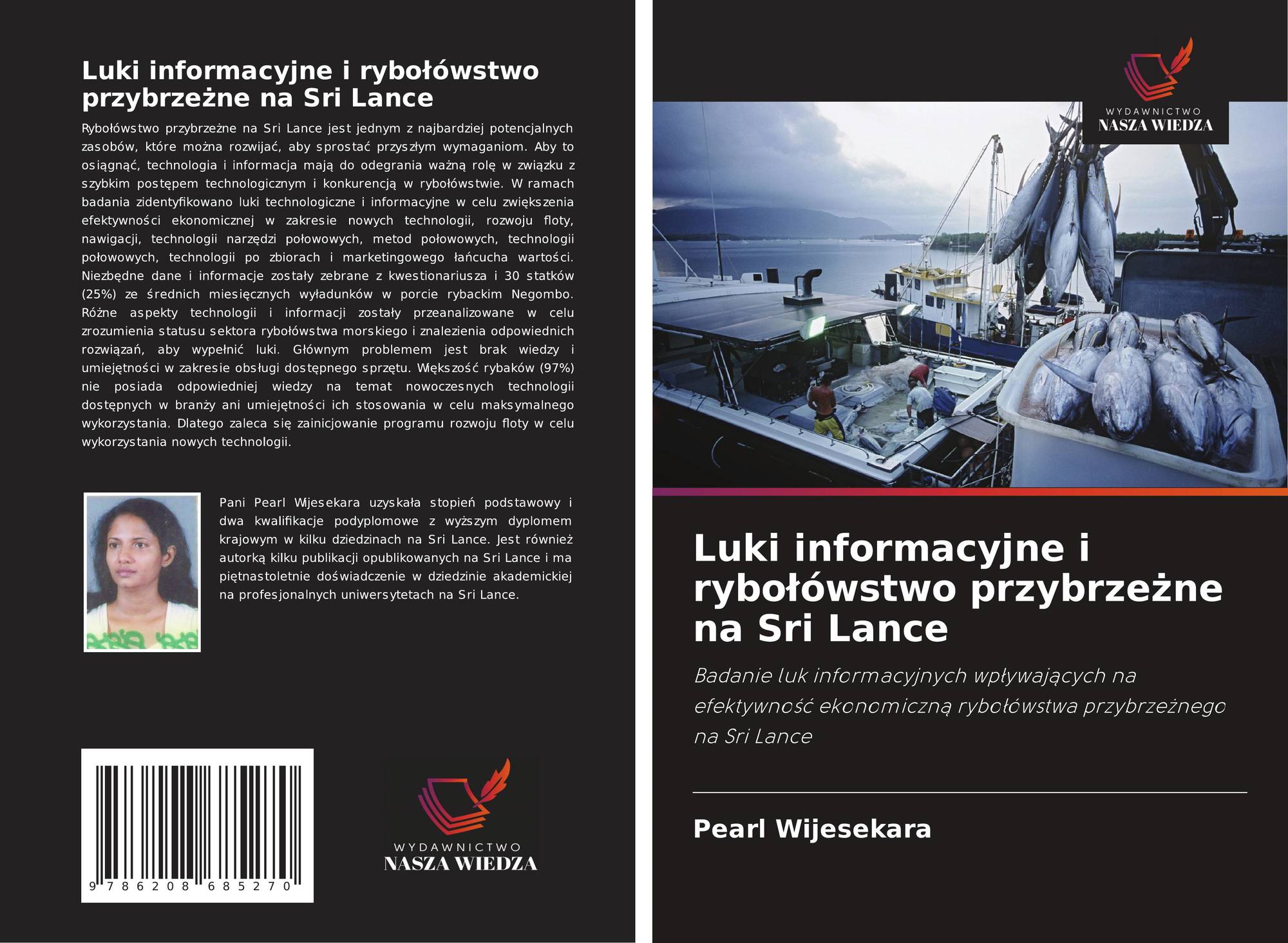 Luki informacyjne i rybołówstwo przybrzeżne na Sri Lance

Rybołówstwo przybrzeżne na Sri Lance jest jednym z najbardziej potencjalnych zasobów, które można rozwijać, aby sprostać przyszłym wymaganiom. Aby to osiągnąć, technologia i informacja mają do odegrania ważną rolę w związku z szybkim postępem technologicznym i konkurencją w rybołówstwie. W ramach badania zidentyfikowano luki technologiczne i informacyjne w celu zwiększenia efektywności ekonomicznej w zakresie nowych technologii, rozwoju floty, nawigacji, technologii narzędzi połowowych, metod połowowych, technologii połowowych, technologii po zbiorach i marketingowego łańcucha wartości. Niezbędne dane i informacje zostały zebrane z kwestionariusza i 30 statków (25%) ze średnich miesięcznych wyładunków w porcie rybackim Negombo. Różne aspekty technologii i informacji zostały przeanalizowane w celu zrozumienia statusu sektora rybołówstwa morskiego i znalezienia odpowiednich rozwiązań, aby wypełnić luki. Głównym problemem jest brak wiedzy i umiejętności w zakresie obsługi dostępnego sprzętu. Większość rybaków (97%) nie posiada odpowiedniej wiedzy na temat nowoczesnych technologii dostępnych w branży ani umiejętności ich stosowania w celu maksymalnego wykorzystania. Dlatego zaleca się zainicjowanie programu rozwoju floty w celu wykorzystania nowych technologii.

Pani Pearl Wijesekara uzyskała stopień podstawowy i dwa kwalifikacje podyplomowe z wyższym dyplomem krajowym w kilku dziedzinach na Sri Lance. Jest również autorką kilku publikacji opublikowanych na Sri Lance i ma piętnastoletnie doświadczenie w dziedzinie akademickiej na profesjonalnych uniwersytetach na Sri Lance.

9 786208 685270

WYDAWNICTWO
NASZA WIEDZA

WYDAWNICTWO
NASZA WIEDZA

Luki informacyjne i rybołówstwo przybrzeżne na Sri Lance

Badanie luk informacyjnych wpływających na efektywność ekonomiczną rybołówstwa przybrzeżnego na Sri Lance

Pearl Wijesekara